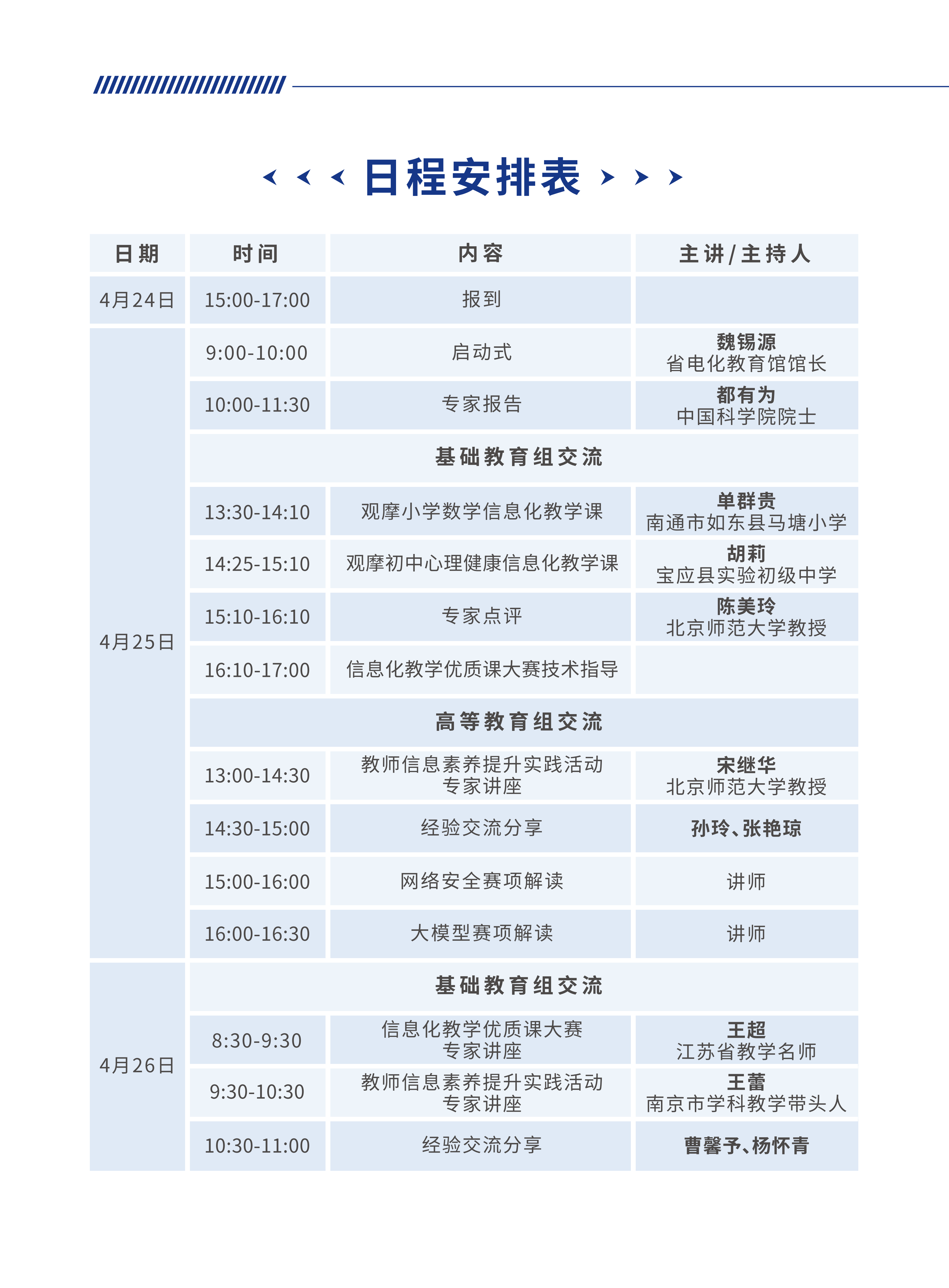 日程安排表

| 日期 | 时间 | 内容 | 主讲/主持人 |
|---|---|---|---|
| 4月24日 | 15:00-17:00 | 报到 | |
| 4月25日 | 9:00-10:00 | 启动式 | 魏锡源 省电化教育馆馆长 |
| | 10:00-11:30 | 专家报告 | 都有为 中国科学院院士 |
| | 基础教育组交流 | | |
| | 13:30-14:10 | 观摩小学数学信息化教学课 | 单群贵 南通市如东县马塘小学 |
| | 14:25-15:10 | 观摩初中心理健康信息化教学课 | 胡莉 宝应县实验初级中学 |
| | 15:10-16:10 | 专家点评 | 陈美玲 北京师范大学教授 |
| | 16:10-17:00 | 信息化教学优质课大赛技术指导 | |
| | 高等教育组交流 | | |
| | 13:00-14:30 | 教师信息素养提升实践活动 专家讲座 | 宋继华 北京师范大学教授 |
| | 14:30-15:00 | 经验交流分享 | 孙玲、张艳琼 |
| | 15:00-16:00 | 网络安全赛项解读 | 讲师 |
| | 16:00-16:30 | 大模型赛项解读 | 讲师 |
| 4月26日 | 基础教育组交流 | | |
| | 8:30-9:30 | 信息化教学优质课大赛 专家讲座 | 王超 江苏省教学名师 |
| | 9:30-10:30 | 教师信息素养提升实践活动 专家讲座 | 王蕾 南京市学科教学带头人 |
| | 10:30-11:00 | 经验交流分享 | 曹馨予、杨怀青 |